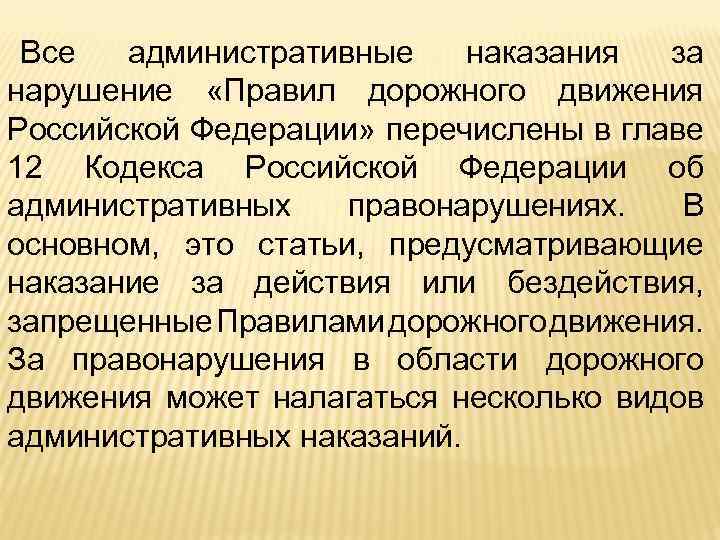 Все административные наказания за нарушение «Правил дорожного движения Российской Федерации» перечислены в главе 12 Кодекса Российской Федерации об административных правонарушениях. В основном, это статьи, предусматривающие наказание за действия или бездействия, запрещенные Правилами дорожного движения. За правонарушения в области дорожного движения может налагаться несколько видов административных наказаний.